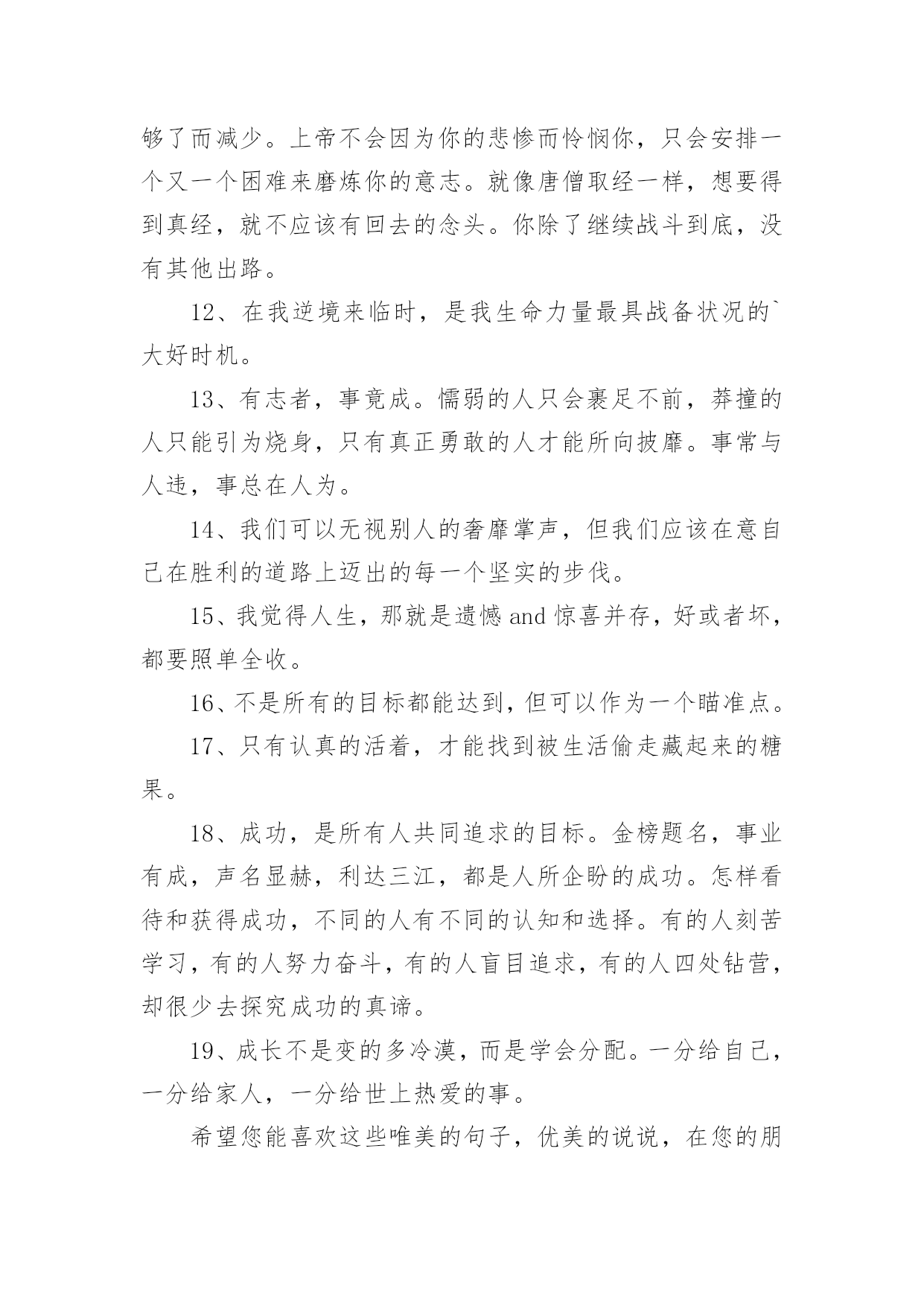 够了而减少。上帝不会因为你的悲惨而怜悯你，只会安排一个又一个困难来磨炼你的意志。就像唐僧取经一样，想要得到真经，就不应该有回去的念头。你除了继续战斗到底，没有其他出路。

12、在我逆境来临时，是我生命力量最具战备状况的`大好时机。

13、有志者，事竟成。懦弱的人只会裹足不前，莽撞的人只能引为烧身，只有真正勇敢的人才能所向披靡。事常与人违，事总在人为。

14、我们可以无视别人的奢靡掌声，但我们应该在意自己在胜利的道路上迈出的每一个坚实的步伐。

15、我觉得人生，那就是遗憾 and 惊喜并存，好或者坏，都要照单全收。

16、不是所有的目标都能达到，但可以作为一个瞄准点。

17、只有认真的活着，才能找到被生活偷走藏起来的糖果。

18、成功，是所有人共同追求的目标。金榜题名，事业有成，声名显赫，利达三江，都是人所企盼的成功。怎样看待和获得成功，不同的人有不同的认知和选择。有的人刻苦学习，有的人努力奋斗，有的人盲目追求，有的人四处钻营，却很少去探究成功的真谛。

19、成长不是变的多冷漠，而是学会分配。一分给自己，一分给家人，一分给世上热爱的事。

希望您能喜欢这些唯美的句子，优美的说说，在您的朋